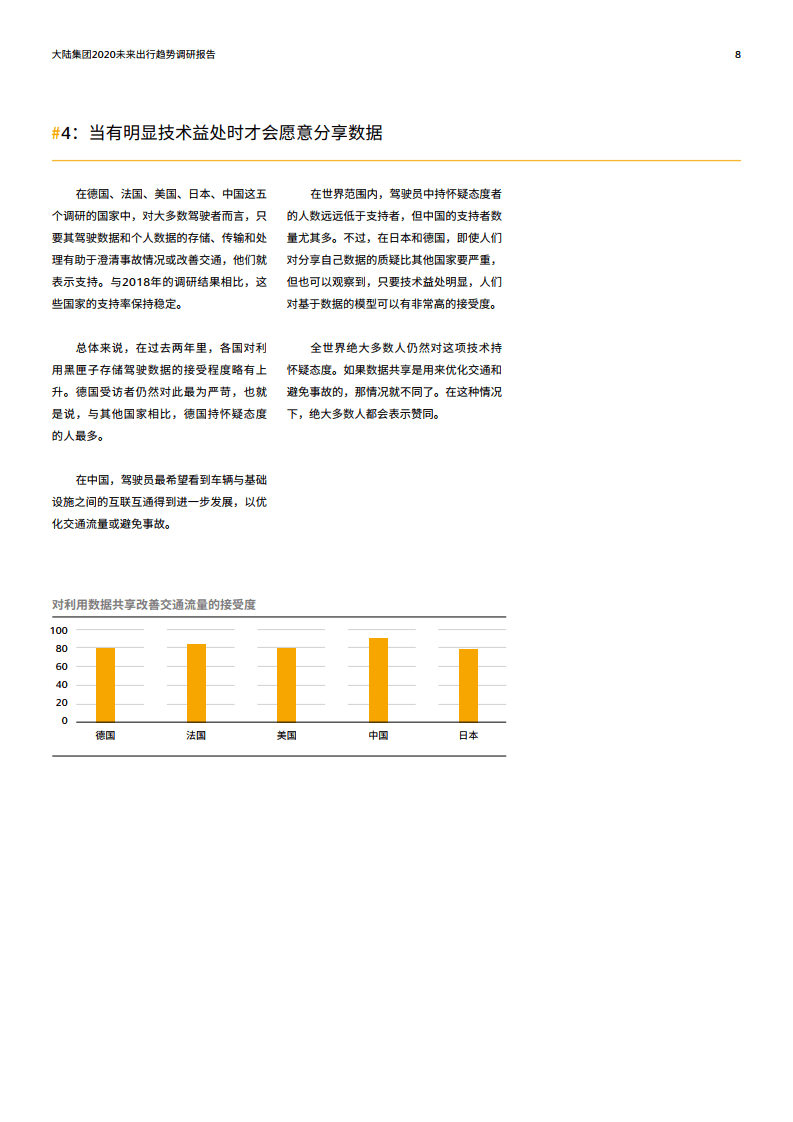 大陆集团2020未来出行趋势调研报告

8

#4：当有明显技术益处时才会愿意分享数据

在德国、法国、美国、日本、中国这五个调研的国家中，对大多数驾驶者而言，只要其驾驶数据和个人数据的存储、传输和处理有助于澄清事故情况或改善交通，他们就表示支持。与2018年的调研结果相比，这些国家的支持率保持稳定。

总体来说，在过去两年里，各国对利用黑匣子存储驾驶数据的接受程度略有上升。德国受访者仍然对此最为严苛，也就是说，与其他国家相比，德国持怀疑态度的人最多。

在中国，驾驶员最希望看到车辆与基础设施之间的互联互通得到进一步发展，以优化交通流量或避免事故。

在世界范围内，驾驶员中持怀疑态度者的人数远远低于支持者，但中国的支持者数量尤其多。不过，在日本和德国，即使人们对分享自己数据的质疑比其他国家要严重，但也可以观察到，只要技术益处明显，人们对基于数据的模型可以有非常高的接受度。

全世界绝大多数人仍然对这项技术持怀疑态度。如果数据共享是用来优化交通和避免事故的，那情况就不同了。在这种情况下，绝大多数人都会表示赞同。

对利用数据共享改善交通流量的接受度

100
80
60
40
20
0

德国 法国 美国 中国 日本